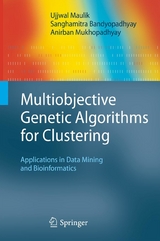 Ujjwal Maulik
Sanghamitra Bandyopadhyay
Anirban Mukhopadhyay

Multiobjective Genetic Algorithms for Clustering

Applications in Data Mining and Bioinformatics

Springer